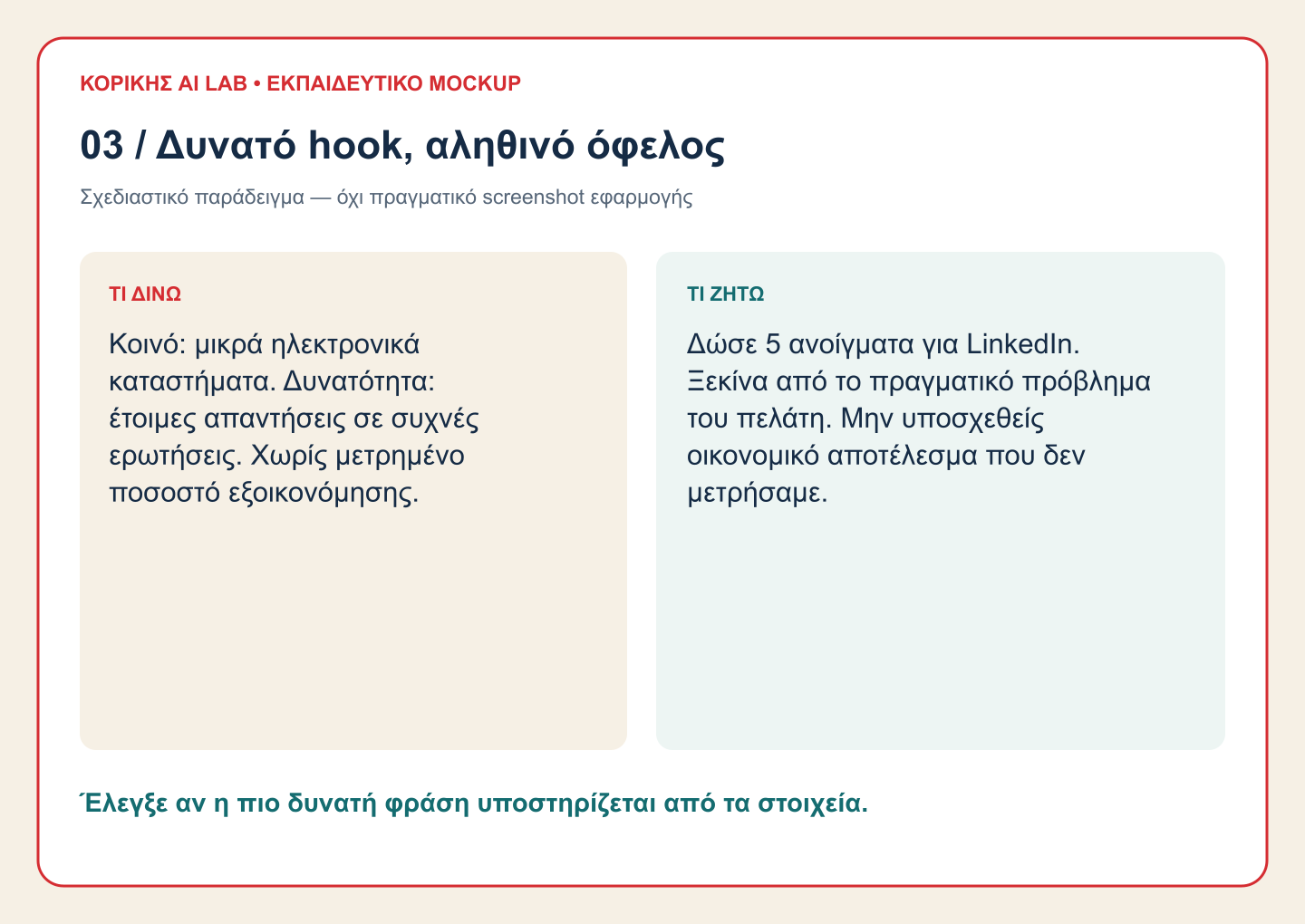 ΚΟΡΙΚΗΣ AI LAB • ΕΚΠΑΙΔΕΥΤΙΚΟ MOCKUP

03 / Δυνατό hook, αληθινό όφελος

Σχεδιαστικό παράδειγμα — όχι πραγματικό screenshot εφαρμογής

ΤΙ ΔΙΝΩ

Κοινό: μικρά ηλεκτρονικά καταστήματα. Δυνατότητα: έτοιμες απαντήσεις σε συχνές ερωτήσεις. Χωρίς μετρημένο ποσοστό εξοικονόμησης.

ΤΙ ΖΗΤΩ

Δώσε 5 ανοίγματα για LinkedIn. Ξεκίνα από το πραγματικό πρόβλημα του πελάτη. Μην υποσχεθείς οικονομικό αποτέλεσμα που δεν μετρήσαμε.

Έλεγξε αν η πιο δυνατή φράση υποστηρίζεται από τα στοιχεία.